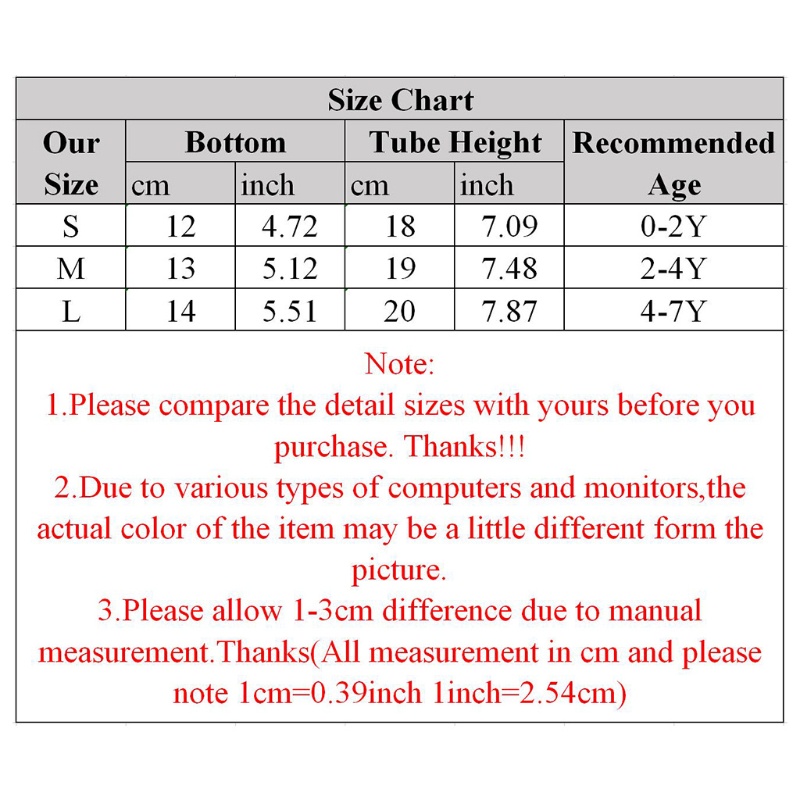 Size Chart

| Our Size | Bottom cm | Bottom inch | Tube Height cm | Tube Height inch | Recommended Age |
|---|---|---|---|---|---|
| S | 12 | 4.72 | 18 | 7.09 | 0-2Y |
| M | 13 | 5.12 | 19 | 7.48 | 2-4Y |
| L | 14 | 5.51 | 20 | 7.87 | 4-7Y |

Note:
1.Please compare the detail sizes with yours before you purchase. Thanks!!!
2.Due to various types of computers and monitors,the actual color of the item may be a little different form the picture.
3.Please allow 1-3cm difference due to manual measurement.Thanks(All measurement in cm and please note 1cm=0.39inch 1inch=2.54cm)